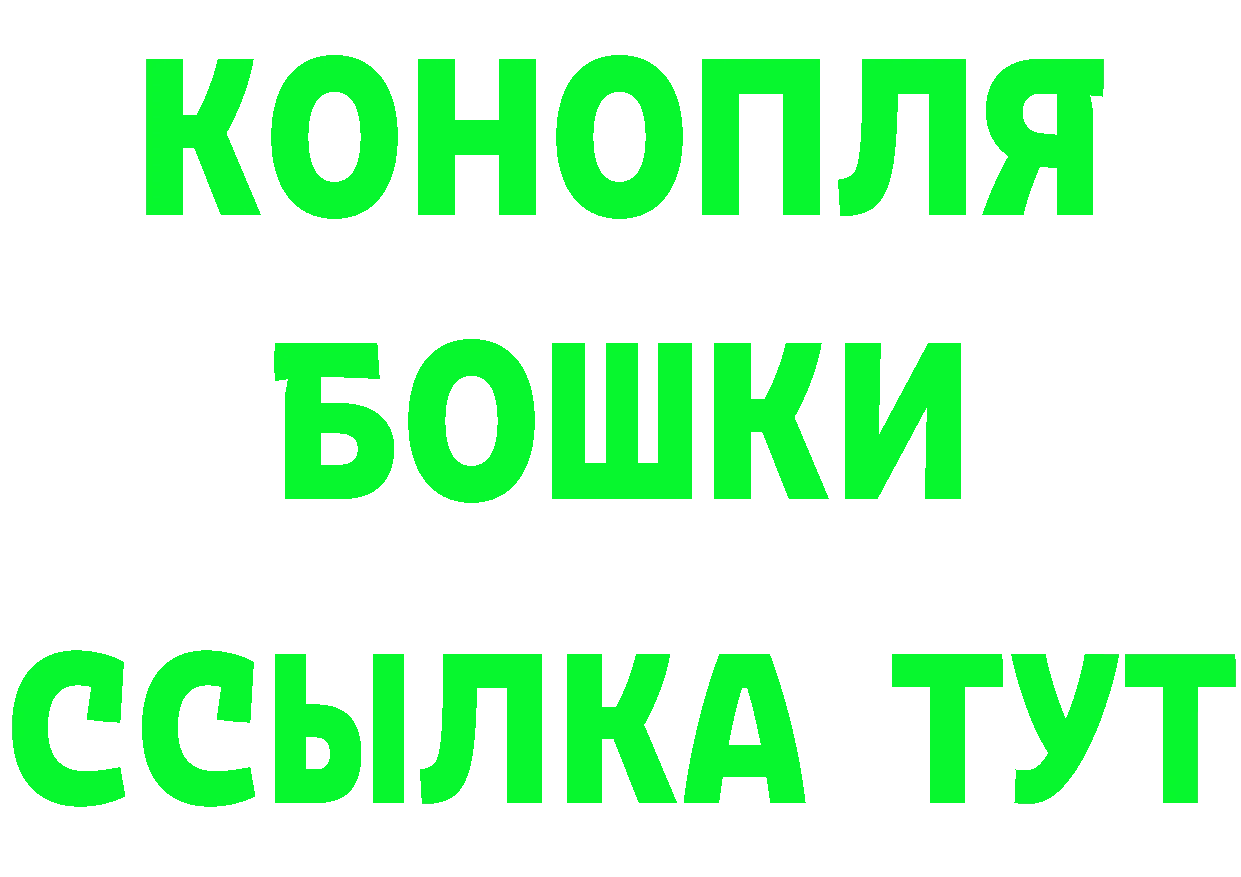 КОНОПЛЯ
БОШКИ
ССЫЛКА ТУТ